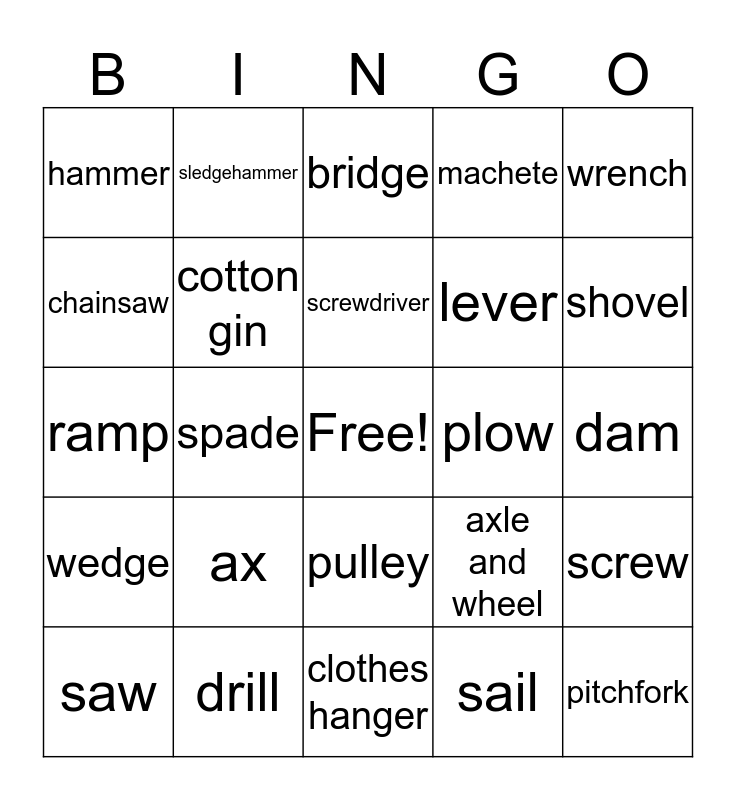 | B | I | N | G | O |
|---|---|---|---|---|
| hammer | sledgehammer | bridge | machete | wrench |
| chainsaw | cotton gin | screwdriver | lever | shovel |
| ramp | spade | Free! | plow | dam |
| wedge | ax | pulley | axle and wheel | screw |
| saw | drill | clothes hanger | sail | pitchfork |